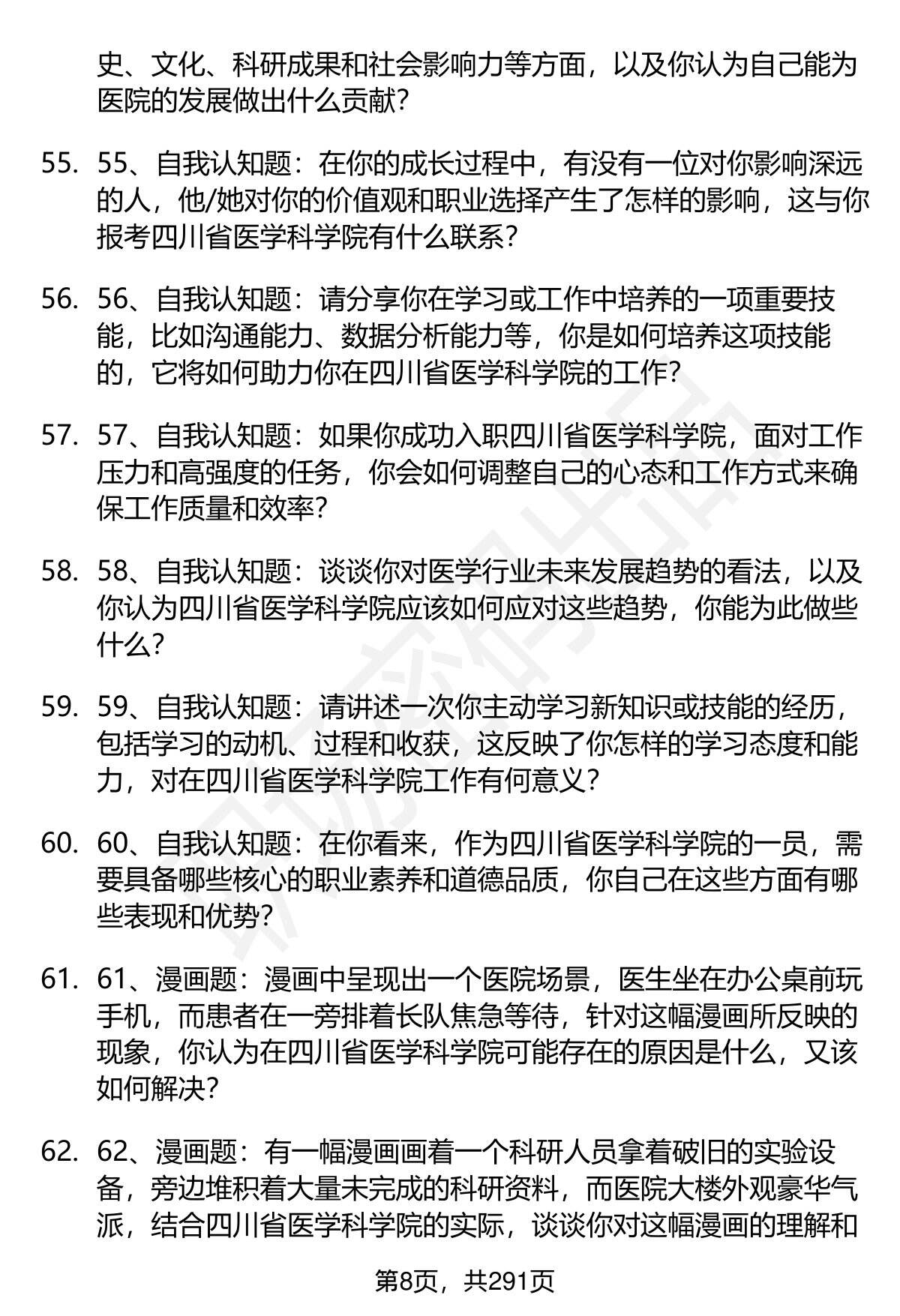 史、文化、科研成果和社会影响力等方面，以及你认为自己能为医院的发展做出什么贡献？

55. 55、自我认知题：在你的成长过程中，有没有一位对你影响深远的人，他/她对你的价值观和职业选择产生了怎样的影响，这与你报考四川省医学科学院有什么联系？

56. 56、自我认知题：请分享你在学习或工作中培养的一项重要技能，比如沟通能力、数据分析能力等，你是如何培养这项技能的，它将如何助力你在四川省医学科学院的工作？

57. 57、自我认知题：如果你成功入职四川省医学科学院，面对工作压力和高强度的任务，你会如何调整自己的心态和工作方式来确保工作质量和效率？

58. 58、自我认知题：谈谈你对医学行业未来发展趋势的看法，以及你认为四川省医学科学院应该如何应对这些趋势，你能为此做些什么？

59. 59、自我认知题：请讲述一次你主动学习新知识或技能的经历，包括学习的动机、过程和收获，这反映了你怎样的学习态度和能力，对在四川省医学科学院工作有何意义？

60. 60、自我认知题：在你看来，作为四川省医学科学院的一员，需要具备哪些核心的职业素养和道德品质，你自己在这些方面有哪些表现和优势？

61. 61、漫画题：漫画中呈现出一个医院场景，医生坐在办公桌前玩手机，而患者在一旁排着长队焦急等待，针对这幅漫画所反映的现象，你认为在四川省医学科学院可能存在的原因是什么，又该如何解决？

62. 62、漫画题：有一幅漫画画着一个科研人员拿着破旧的实验设备，旁边堆积着大量未完成的科研资料，而医院大楼外观豪华气派，结合四川省医学科学院的实际，谈谈你对这幅漫画的理解和

第8页，共291页